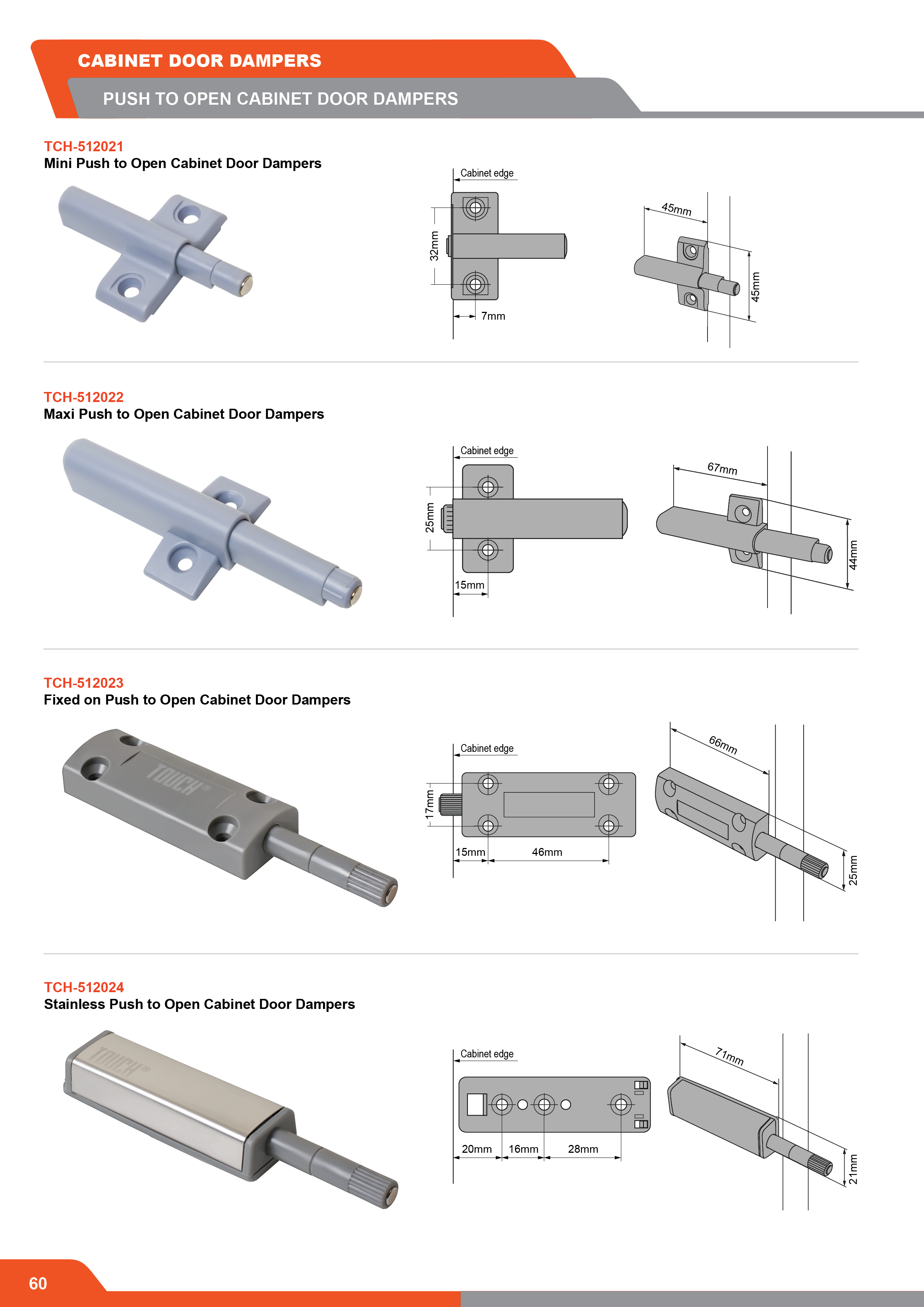 CABINET DOOR DAMPERS

PUSH TO OPEN CABINET DOOR DAMPERS

TCH-512021
Mini Push to Open Cabinet Door Dampers

Cabinet edge
32mm
7mm
45mm
45mm

TCH-512022
Maxi Push to Open Cabinet Door Dampers

Cabinet edge
25mm
15mm
67mm
44mm

TCH-512023
Fixed on Push to Open Cabinet Door Dampers

TOUCH®

Cabinet edge
17mm
15mm
46mm
66mm
25mm

TCH-512024
Stainless Push to Open Cabinet Door Dampers

TOUCH®

Cabinet edge
20mm
16mm
28mm
71mm
21mm

60